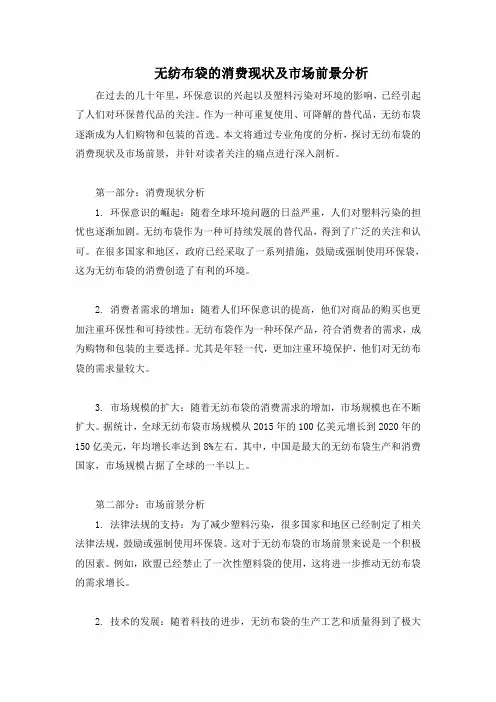 无纺布袋的消费现状及市场前景分析

在过去的几十年里，环保意识的兴起以及塑料污染对环境的影响，已经引起了人们对环保替代品的关注。作为一种可重复使用、可降解的替代品，无纺布袋逐渐成为人们购物和包装的首选。本文将通过专业角度的分析，探讨无纺布袋的消费现状及市场前景，并针对读者关注的痛点进行深入剖析。

第一部分：消费现状分析

1. 环保意识的崛起：随着全球环境问题的日益严重，人们对塑料污染的担忧也逐渐加剧。无纺布袋作为一种可持续发展的替代品，得到了广泛的关注和认可。在很多国家和地区，政府已经采取了一系列措施，鼓励或强制使用环保袋，这为无纺布袋的消费创造了有利的环境。

2. 消费者需求的增加：随着人们环保意识的提高，他们对商品的购买也更加注重环保性和可持续性。无纺布袋作为一种环保产品，符合消费者的需求，成为购物和包装的主要选择。尤其是年轻一代，更加注重环境保护，他们对无纺布袋的需求量较大。

3. 市场规模的扩大：随着无纺布袋的消费需求的增加，市场规模也在不断扩大。据统计，全球无纺布袋市场规模从 2015 年的 100 亿美元增长到 2020 年的 150 亿美元，年均增长率达到 8%左右。其中，中国是最大的无纺布袋生产和消费国家，市场规模占据了全球的一半以上。

第二部分：市场前景分析

1. 法律法规的支持：为了减少塑料污染，很多国家和地区已经制定了相关法律法规，鼓励或强制使用环保袋。这对于无纺布袋的市场前景来说是一个积极的因素。例如，欧盟已经禁止了一次性塑料袋的使用，这将进一步推动无纺布袋的需求增长。

2. 技术的发展：随着科技的进步，无纺布袋的生产工艺和质量得到了极大